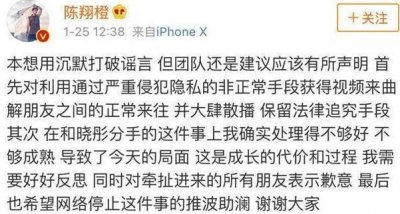 陈翔橙

+关注

1-25 12:38 来自iPhone X

本想用沉默打破谣言 但团队还是建议应该有所声明 首先对利用通过严重侵犯隐私的非正常手段获得视频来曲解朋友之间的正常来往 并大肆散播 保留法律追究手段 其次 在和晓彤分手的这件事上我确实处理得不够好 不够成熟 导致了今天的局面 这是成长的代价和过程 我需要好好反思 同时对牵扯进来的所有朋友表示歉意 最后也希望网络停止这件事的推波助澜 谢谢大家